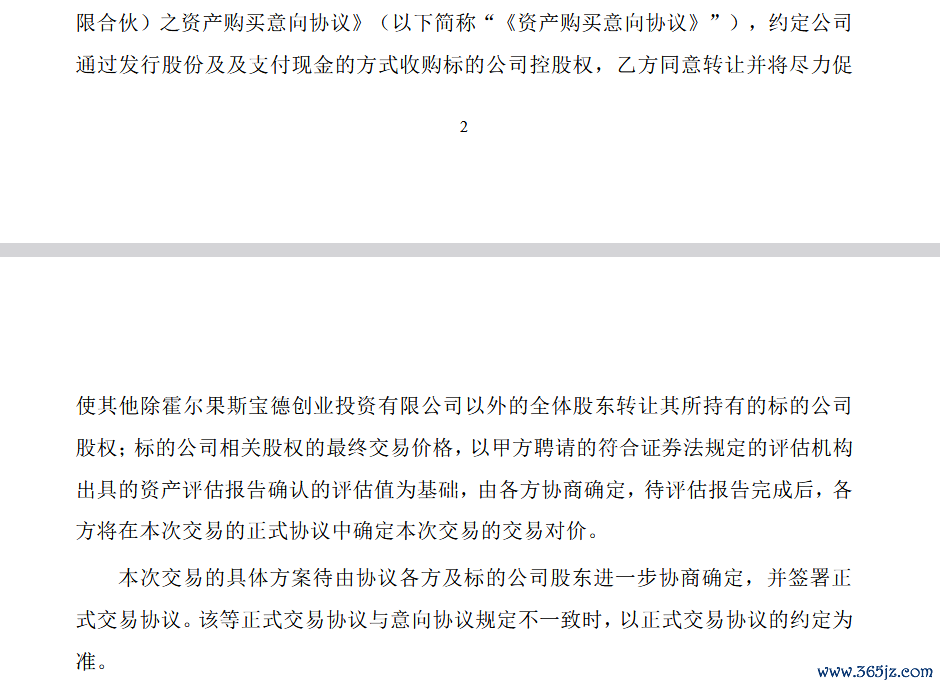 限合伙）之资产购买意向协议》（以下简称“《资产购买意向协议》”），约定公司通过发行股份及及支付现金的方式收购标的公司控股权，乙方同意转让并将尽力促

2

使其他除霍尔果斯宝德创业投资有限公司以外的全体股东转让其所持有的标的公司股权；标的公司相关股权的最终交易价格，以甲方聘请的符合证券法规定的评估机构出具的资产评估报告确认的评估值为基础，由各方协商确定，待评估报告完成后，各方将在本次交易的正式协议中确定本次交易的交易对价。

本次交易的具体方案待由协议各方及标的公司股东进一步协商确定，并签署正式交易协议。该等正式交易协议与意向协议规定不一致时，以正式交易协议的约定为准。

www.365jz.com